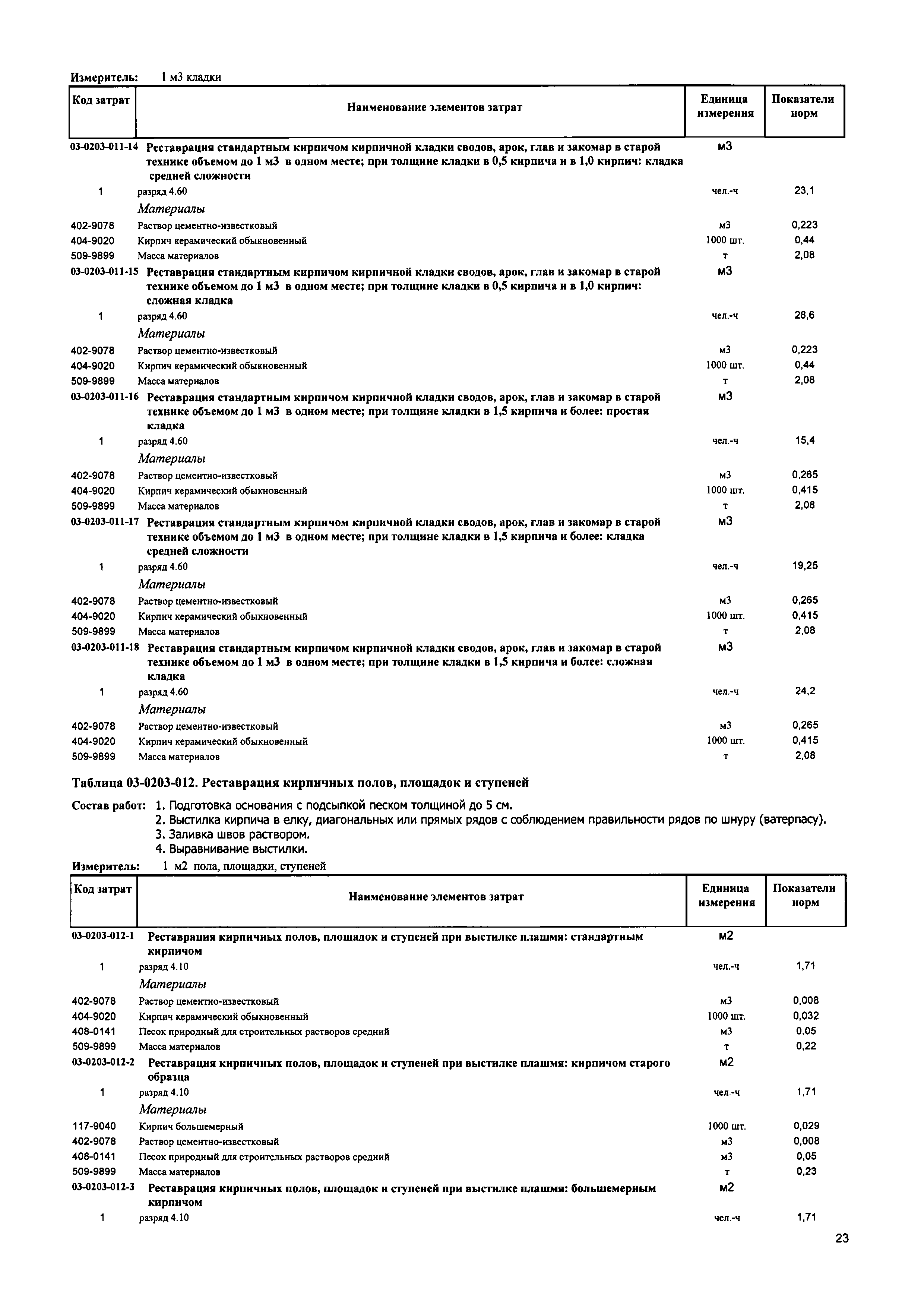 Измеритель: 1 м3 кладки

| Код затрат | Наименование элементов затрат | Единица измерения | Показатели норм |
|---|---|---|---|
| 03-0203-011-14 | Реставрация стандартным кирпичом кирпичной кладки сводов, арок, глав и закомар в старой технике объемом до 1 м3 в одном месте; при толщине кладки в 0,5 кирпича и в 1,0 кирпич: кладка средней сложности | м3 | |
| 1 | разряд 4.60 | чел.-ч | 23,1 |
| | Материалы | | |
| 402-9078 | Раствор цементно-известковый | м3 | 0,223 |
| 404-9020 | Кирпич керамический обыкновенный | 1000 шт. | 0,44 |
| 509-9899 | Масса материалов | т | 2,08 |
| 03-0203-011-15 | Реставрация стандартным кирпичом кирпичной кладки сводов, арок, глав и закомар в старой технике объемом до 1 м3 в одном месте; при толщине кладки в 0,5 кирпича и в 1,0 кирпич: сложная кладка | м3 | |
| 1 | разряд 4.60 | чел.-ч | 28,6 |
| | Материалы | | |
| 402-9078 | Раствор цементно-известковый | м3 | 0,223 |
| 404-9020 | Кирпич керамический обыкновенный | 1000 шт. | 0,44 |
| 509-9899 | Масса материалов | т | 2,08 |
| 03-0203-011-16 | Реставрация стандартным кирпичом кирпичной кладки сводов, арок, глав и закомар в старой технике объемом до 1 м3 в одном месте; при толщине кладки в 1,5 кирпича и более: простая кладка | м3 | |
| 1 | разряд 4.60 | чел.-ч | 15,4 |
| | Материалы | | |
| 402-9078 | Раствор цементно-известковый | м3 | 0,265 |
| 404-9020 | Кирпич керамический обыкновенный | 1000 шт. | 0,415 |
| 509-9899 | Масса материалов | т | 2,08 |
| 03-0203-011-17 | Реставрация стандартным кирпичом кирпичной кладки сводов, арок, глав и закомар в старой технике объемом до 1 м3 в одном месте; при толщине кладки в 1,5 кирпича и более: кладка средней сложности | м3 | |
| 1 | разряд 4.60 | чел.-ч | 19,25 |
| | Материалы | | |
| 402-9078 | Раствор цементно-известковый | м3 | 0,265 |
| 404-9020 | Кирпич керамический обыкновенный | 1000 шт. | 0,415 |
| 509-9899 | Масса материалов | т | 2,08 |
| 03-0203-011-18 | Реставрация стандартным кирпичом кирпичной кладки сводов, арок, глав и закомар в старой технике объемом до 1 м3 в одном месте; при толщине кладки в 1,5 кирпича и более: сложная кладка | м3 | |
| 1 | разряд 4.60 | чел.-ч | 24,2 |
| | Материалы | | |
| 402-9078 | Раствор цементно-известковый | м3 | 0,265 |
| 404-9020 | Кирпич керамический обыкновенный | 1000 шт. | 0,415 |
| 509-9899 | Масса материалов | т | 2,08 |

Таблица 03-0203-012. Реставрация кирпичных полов, площадок и ступеней

Состав работ: 1. Подготовка основания с подсыпкой песком толщиной до 5 см.
2. Выстилка кирпича в елку, диагональных или прямых рядов с соблюдением правильности рядов по шнуру (ватерпасу).
3. Заливка швов раствором.
4. Выравнивание выстилки.

Измеритель: 1 м2 пола, площадки, ступеней

| Код затрат | Наименование элементов затрат | Единица измерения | Показатели норм |
|---|---|---|---|
| 03-0203-012-1 | Реставрация кирпичных полов, площадок и ступеней при выстилке плашмя: стандартным кирпичом | м2 | |
| 1 | разряд 4.10 | чел.-ч | 1,71 |
| | Материалы | | |
| 402-9078 | Раствор цементно-известковый | м3 | 0,008 |
| 404-9020 | Кирпич керамический обыкновенный | 1000 шт. | 0,032 |
| 408-0141 | Песок природный для строительных растворов средний | м3 | 0,05 |
| 509-9899 | Масса материалов | т | 0,22 |
| 03-0203-012-2 | Реставрация кирпичных полов, площадок и ступеней при выстилке плашмя: кирпичом старого образца | м2 | |
| 1 | разряд 4.10 | чел.-ч | 1,71 |
| | Материалы | | |
| 117-9040 | Кирпич большемерный | 1000 шт. | 0,029 |
| 402-9078 | Раствор цементно-известковый | м3 | 0,008 |
| 408-0141 | Песок природный для строительных растворов средний | м3 | 0,05 |
| 509-9899 | Масса материалов | т | 0,23 |
| 03-0203-012-3 | Реставрация кирпичных полов, площадок и ступеней при выстилке плашмя: большемерным кирпичом | м2 | |
| 1 | разряд 4.10 | чел.-ч | 1,71 |

23